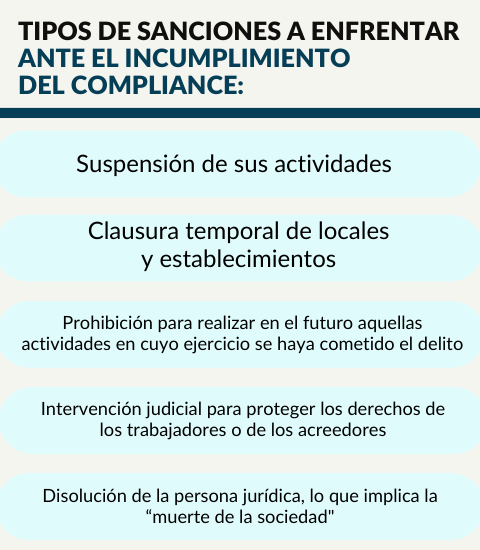 TIPOS DE SANCIONES A ENFRENTAR ANTE EL INCUMPLIMIENTO DEL COMPLIANCE:

Suspensión de sus actividades

Clausura temporal de locales y establecimientos

Prohibición para realizar en el futuro aquellas actividades en cuyo ejercicio se haya cometido el delito

Intervención judicial para proteger los derechos de los trabajadores o de los acreedores

Disolución de la persona jurídica, lo que implica la “muerte de la sociedad"